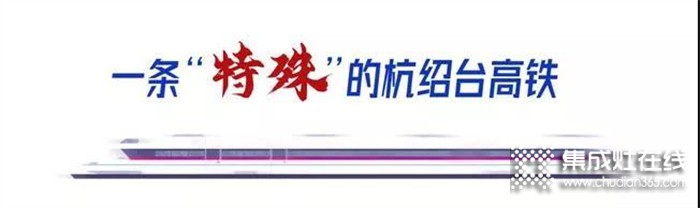 一条“特殊”的杭绍台高铁

集成灶在线
www.chudian365.com